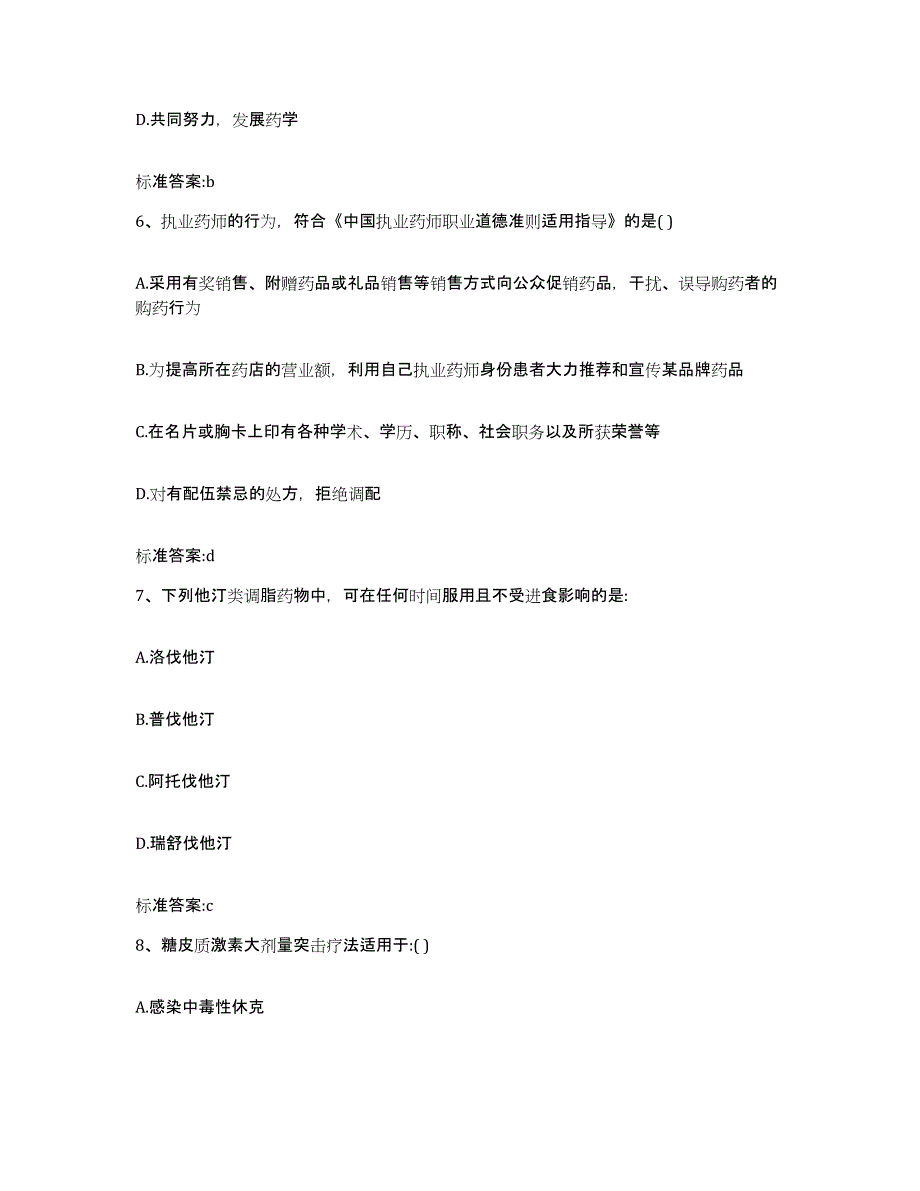 D.共同努力，发展药学

标准答案:b

6、执业药师的行为，符合《中国执业药师职业道德准则适用指导》的是( )

A.采用有奖销售、附赠药品或礼品销售等销售方式向公众促销药品，干扰、误导购药者的购药行为

B.为提高所在药店的营业额，利用自己执业药师身份患者大力推荐和宣传某品牌药品

C.在名片或胸卡上印有各种学术、学历、职称、社会职务以及所获荣誉等

D.对有配伍禁忌的处方，拒绝调配

标准答案:d

7、下列他汀类调脂药物中，可在任何时间服用且不受进食影响的是:

A.洛伐他汀

B.普伐他汀

C.阿托伐他汀

D.瑞舒伐他汀

标准答案:c

8、糖皮质激素大剂量突击疗法适用于:( )

A.感染中毒性休克